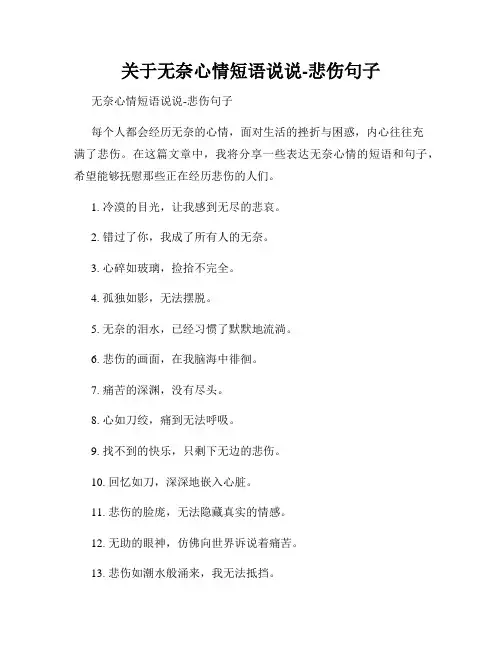 关于无奈心情短语说说-悲伤句子

无奈心情短语说说-悲伤句子

每个人都会经历无奈的心情，面对生活的挫折与困惑，内心往往充满了悲伤。在这篇文章中，我将分享一些表达无奈心情的短语和句子，希望能够抚慰那些正在经历悲伤的人们。

1. 冷漠的目光，让我感到无尽的悲哀。

2. 错过了你，我成了所有人的无奈。

3. 心碎如玻璃，捡拾不完全。

4. 孤独如影，无法摆脱。

5. 无奈的泪水，已经习惯了默默地流淌。

6. 悲伤的画面，在我脑海中徘徊。

7. 痛苦的深渊，没有尽头。

8. 心如刀绞，痛到无法呼吸。

9. 找不到的快乐，只剩下无边的悲伤。

10. 回忆如刀，深深地嵌入心脏。

11. 悲伤的脸庞，无法隐藏真实的情感。

12. 无助的眼神，仿佛向世界诉说着痛苦。

13. 悲伤如潮水般涌来，我无法抵挡。